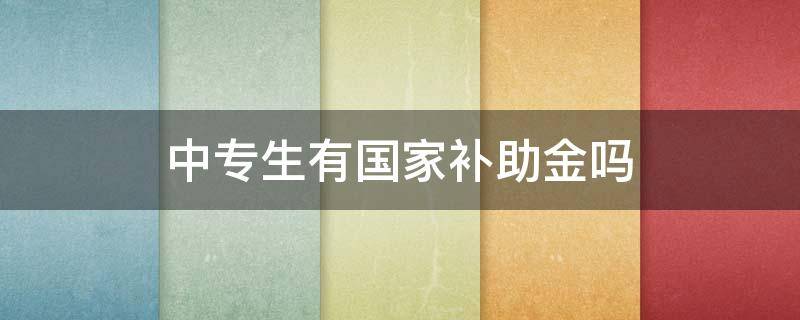 中专生有国家补助金吗